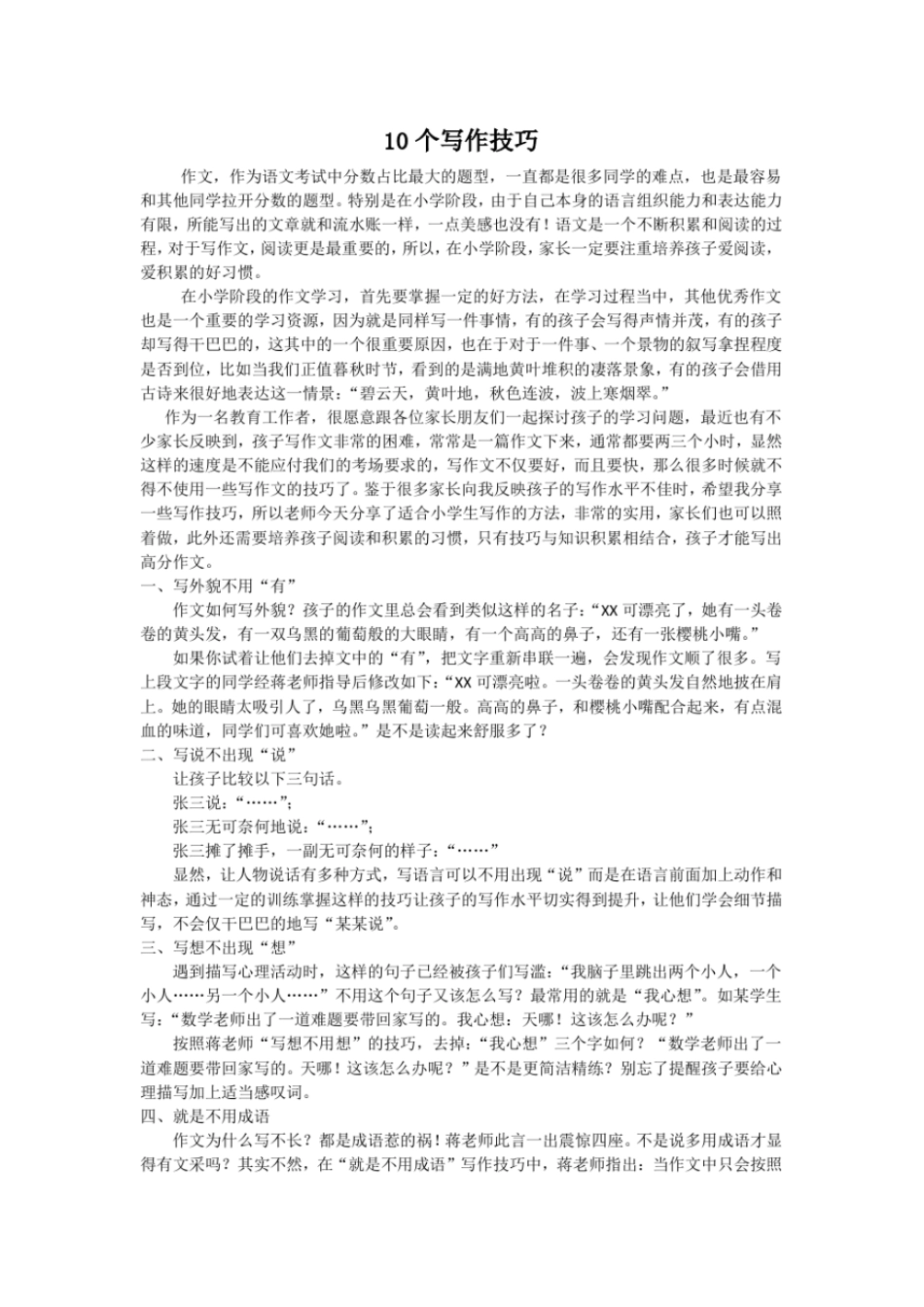 10 个写作技巧

作文，作为语文考试中分数占比最大的题型，一直都是很多同学的难点，也是最容易和其他同学拉开分数的题型。特别是在小学阶段，由于自己本身的语言组织能力和表达能力有限，所能写出的文章就和流水账一样，一点美感也没有！语文是一个不断积累和阅读的过程，对于写作文，阅读更是最重要的，所以，在小学阶段，家长一定要注重培养孩子爱阅读，爱积累的好习惯。

在小学阶段的作文学习，首先要掌握一定的好方法，在学习过程当中，其他优秀作文也是一个重要的学习资源，因为就是同样写一件事情，有的孩子会写得声情并茂，有的孩子却写得干巴巴的，这其中的一个很重要原因，也在于对于一件事、一个景物的叙写拿捏程度是否到位，比如当我们正值暮秋时节，看到的是满地黄叶堆积的凄落景象，有的孩子会借用古诗来很好地表达这一情景：“碧云天，黄叶地，秋色连波，波上寒烟翠。”

作为一名教育工作者，很愿意跟各位家长朋友们一起探讨孩子的学习问题，最近也有不少家长反映到，孩子写作文非常的困难，常常是一篇作文下来，通常都要两三个小时，显然这样的速度是不能应付我们的考场要求的，写作文不仅要好，而且要快，那么很多时候就不得不使用一些写作文的技巧了。鉴于很多家长向我反映孩子的写作水平不佳时，希望我分享一些写作技巧，所以老师今天分享了适合小学生写作的方法，非常的实用，家长们也可以照着做，此外还需要培养孩子阅读和积累的习惯，只有技巧与知识积累相结合，孩子才能写出高分作文。

一、写外貌不用“有”

作文如何写外貌？孩子的作文里总会看到类似这样的名子：“XX 可漂亮了，她有一头卷卷的黄头发，有一双乌黑的葡萄般的大眼睛，有一个高高的鼻子，还有一张樱桃小嘴。”

如果你试着让他们去掉文中的“有”，把文字重新串联一遍，会发现作文顺了很多。写上段文字的同学经蒋老师指导后修改如下：“XX 可漂亮啦。一头卷卷的黄头发自然地披在肩上。她的眼睛太吸引人了，乌黑乌黑葡萄一般。高高的鼻子，和樱桃小嘴配合起来，有点混血的味道，同学们可喜欢她啦。”是不是读起来舒服多了？

二、写说不出现“说”

让孩子比较以下三句话。

张三说：“……”；

张三无可奈何地说：“……”；

张三摊了摊手，一副无可奈何的样子：“……”

显然，让人物说话有多种方式，写语言可以不用出现“说”而是在语言前面加上动作和神态，通过一定的训练掌握这样的技巧让孩子的写作水平切实得到提升，让他们学会细节描写，不会仅干巴巴的地写“某某说”。

三、写想不出现“想”

遇到描写心理活动时，这样的句子已经被孩子们写滥：“我脑子里跳出两个小人，一个小人……另一个小人……”不用这个句子又该怎么写？最常用的就是“我心想”。如某学生写：“数学老师出了一道难题要带回家写的。我心想：天哪！这该怎么办呢？”

按照蒋老师“写想不用想”的技巧，去掉：“我心想”三个字如何？“数学老师出了一道难题要带回家写的。天哪！这该怎么办呢？”是不是更简洁精练？别忘了提醒孩子要给心理描写加上适当感叹词。

四、就是不用成语

作文为什么写不长？都是成语惹的祸！蒋老师此言一出震惊四座。不是说多用成语才显得有文采吗？其实不然，在“就是不用成语”写作技巧中，蒋老师指出：当作文中只会按照